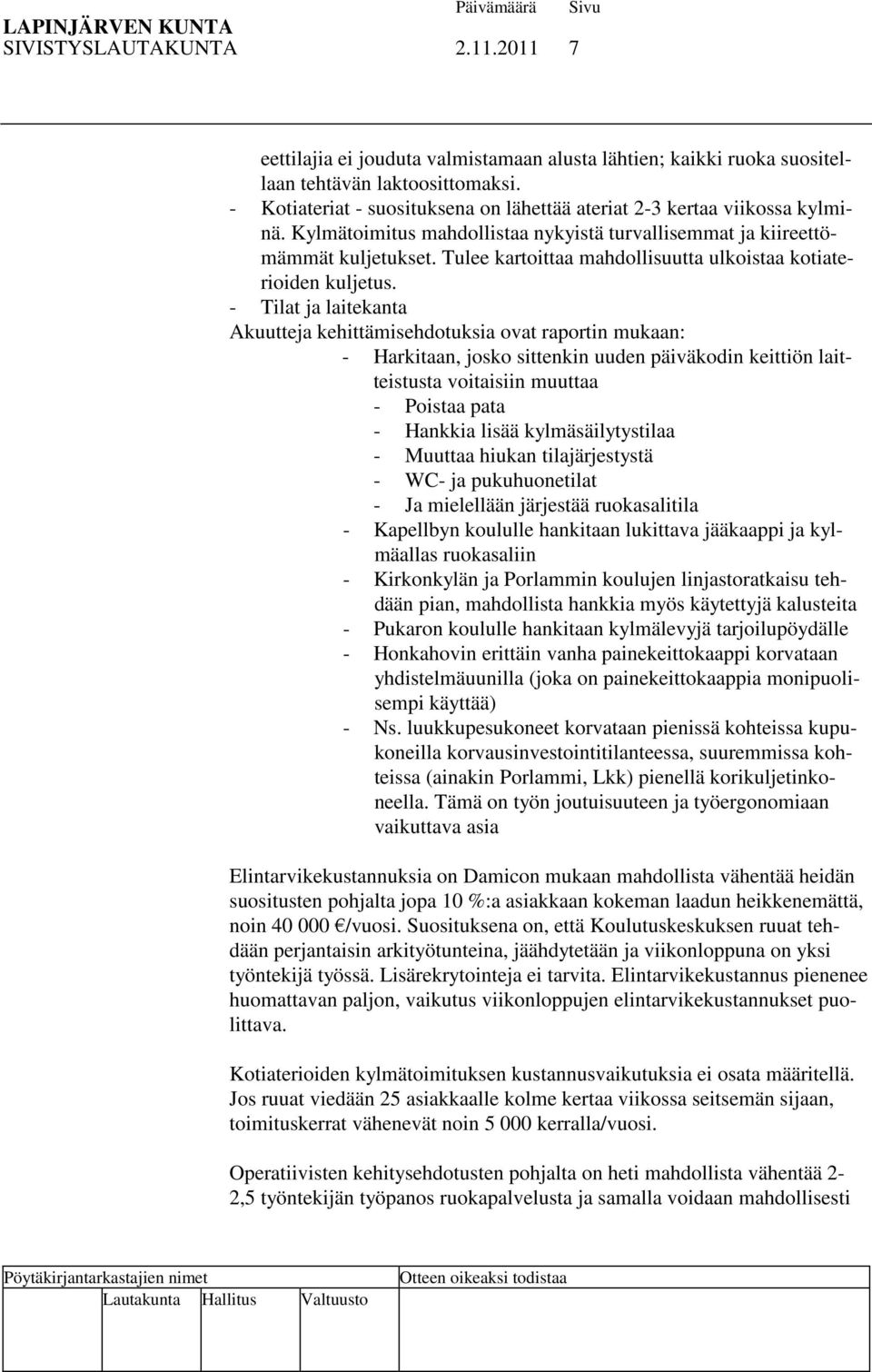 LAPINJÄRVEN KUNTA Päivämäärä Sivu
SIVISTYSLAUTAKUNTA 2.11.2011 7

eettilajia ei jouduta valmistamaan alusta lähtien; kaikki ruoka suositellaan tehtävän laktoosittomaksi.
- Kotiateriat - suosituksena on lähettää ateriat 2-3 kertaa viikossa kylminä. Kylmätoimitus mahdollistaa nykyistä turvallisemmat ja kiireettömämmät kuljetukset. Tulee kartoittaa mahdollisuutta ulkoistaa kotiaterioiden kuljetus.
- Tilat ja laitekanta
Akuutteja kehittämisehdotuksia ovat raportin mukaan:
- Harkitaan, josko sittenkin uuden päiväkodin keittiön laitteistusta voitaisiin muuttaa
- Poistaa pata
- Hankkia lisää kylmäsäilytystilaa
- Muuttaa hiukan tilajärjestystä
- WC- ja pukuhuonetilat
- Ja mielellään järjestää ruokasalitila
- Kapellbyn koululle hankitaan lukittava jääkaappi ja kylmäallas ruokasaliin
- Kirkonkylän ja Porlammin koulujen linjastoratkaisu tehdään pian, mahdollista hankkia myös käytettyjä kalusteita
- Pukaron koululle hankitaan kylmälevyjä tarjoilupöydälle
- Honkahovin erittäin vanha painekeittokaappi korvataan yhdistelmäuunilla (joka on painekeittokaappia monipuolisempi käyttää)
- Ns. luukkupesukoneet korvataan pienissä kohteissa kupukoneilla korvausinvestointitilanteessa, suuremmissa kohteissa (ainakin Porlammi, Lkk) pienellä korikuljetinkoneella. Tämä on työn joutuisuuteen ja työergonomiaan vaikuttava asia

Elintarvikekustannuksia on Damicon mukaan mahdollista vähentää heidän suositusten pohjalta jopa 10 %:a asiakkaan kokeman laadun heikkenemättä, noin 40 000 €/vuosi. Suosituksena on, että Koulutuskeskuksen ruuat tehdään perjantaisin arkityötunteina, jäähdytetään ja viikonloppuna on yksi työntekijä työssä. Lisärekrytointeja ei tarvita. Elintarvikekustannus pienenee huomattavan paljon, vaikutus viikonloppujen elintarvikekustannukset puolittava.

Kotiaterioiden kylmätoimituksen kustannusvaikutuksia ei osata määritellä. Jos ruuat viedään 25 asiakkaalle kolme kertaa viikossa seitsemän sijaan, toimituskerrat vähenevät noin 5 000 kerralla/vuosi.

Operatiivisten kehitysehdotusten pohjalta on heti mahdollista vähentää 2-2,5 työntekijän työpanos ruokapalvelusta ja samalla voidaan mahdollisesti

Pöytäkirjantarkastajien nimet Otteen oikeaksi todistaa
Lautakunta Hallitus Valtuusto